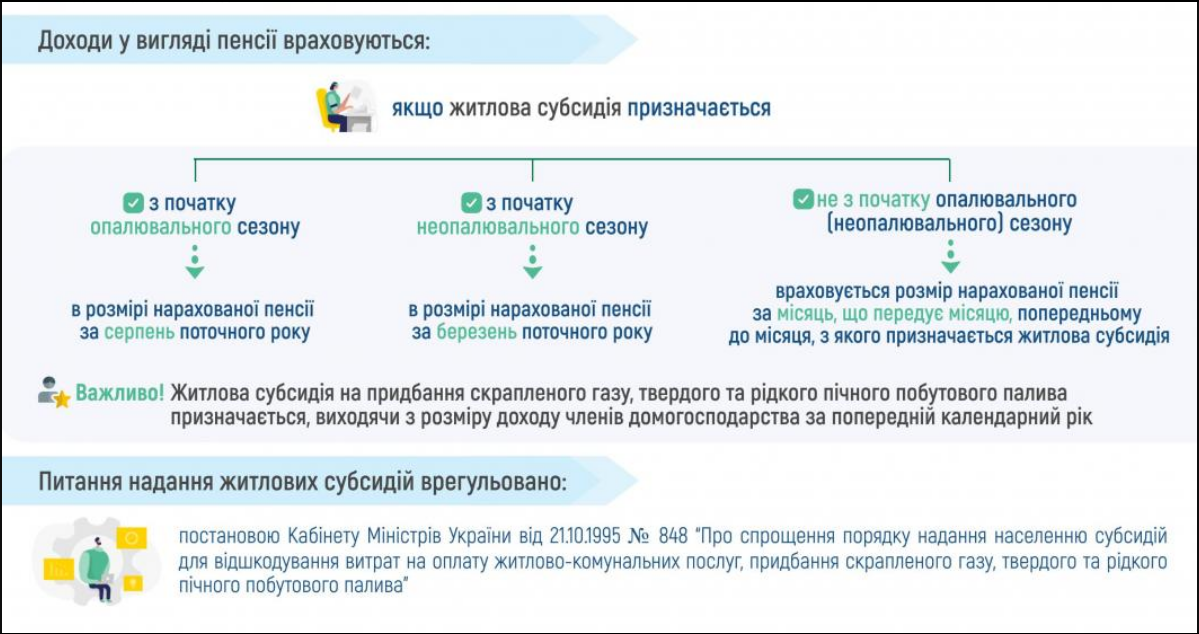 Доходи у вигляді пенсії враховуються:

якщо житлова субсидія призначається

з початку опалювального сезону

в розмірі нарахованої пенсії за серпень поточного року

з початку неопалювального сезону

в розмірі нарахованої пенсії за березень поточного року

не з початку опалювального (неопалювального) сезону

враховується розмір нарахованої пенсії за місяць, що передує місяцю, попередньому до місяця, з якого призначається житлова субсидія

Важливо! Житлова субсидія на придбання скрапленого газу, твердого та рідкого пічного побутового палива призначається, виходячи з розміру доходу членів домогосподарства за попередній календарний рік

Питання надання житлових субсидій врегульовано:

постановою Кабінету Міністрів України від 21.10.1995 № 848 "Про спрощення порядку надання населенню субсидій для відшкодування витрат на оплату житлово-комунальних послуг, придбання скрапленого газу, твердого та рідкого пічного побутового палива"